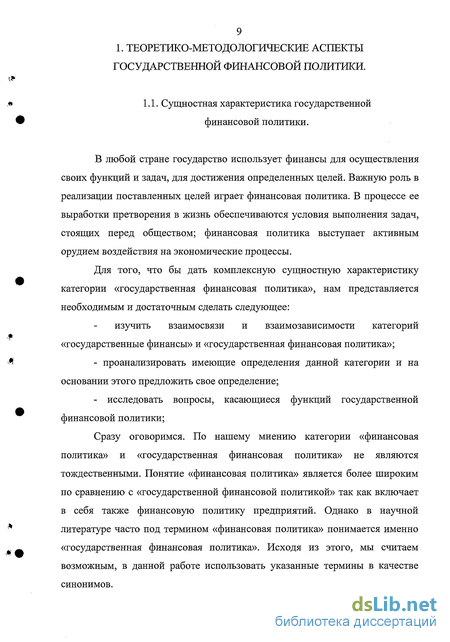 9

1. ТЕОРЕТИКО-МЕТОДОЛОГИЧЕСКИЕ АСПЕКТЫ ГОСУДАРСТВЕННОЙ ФИНАНСОВОЙ ПОЛИТИКИ.

1.1. Сущностная характеристика государственной финансовой политики.

В любой стране государство использует финансы для осуществления своих функций и задач, для достижения определенных целей. Важную роль в реализации поставленных целей играет финансовая политика. В процессе ее выработки претворения в жизнь обеспечиваются условия выполнения задач, стоящих перед обществом; финансовая политика выступает активным орудием воздействия на экономические процессы.

Для того, что бы дать комплексную сущностную характеристику категории «государственная финансовая политика», нам представляется необходимым и достаточным сделать следующее:

- изучить взаимосвязи и взаимозависимости категорий «государственные финансы» и «государственная финансовая политика»;

- проанализировать имеющие определения данной категории и на основании этого предложить свое определение;

- исследовать вопросы, касающиеся функций государственной финансовой политики;

Сразу оговоримся. По нашему мнению категории «финансовая политика» и «государственная финансовая политика» не являются тождественными. Понятие «финансовая политика» является более широким по сравнению с «государственной финансовой политикой» так как включает в себя также финансовую политику предприятий. Однако в научной литературе часто под термином «финансовая политика» понимается именно «государственная финансовая политика». Исходя из этого, мы считаем возможным, в данной работе использовать указанные термины в качестве синонимов.

dsLib.net
библиотека диссертаций